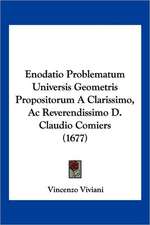 Enodatio Problematum Universis Geometris Propositorum A Clarissimo, Ac Reverendissimo D. Claudio Comiers (1677)

Vincenzo Viviani